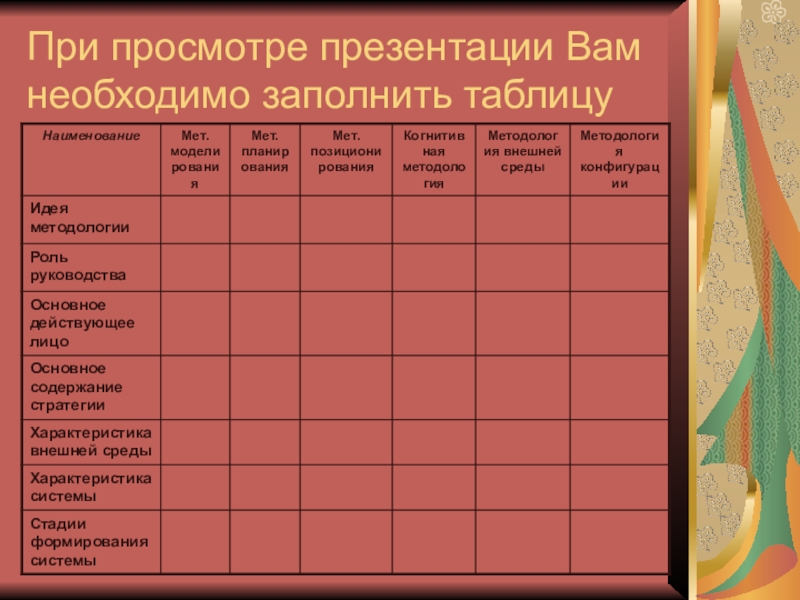 При просмотре презентации Вам необходимо заполнить таблицу

| Наименование | Мет. моделирования | Мет. планирования | Мет. позиционирования | Когнитивная методология | Методология внешней среды | Методология конфигурации |
|---|---|---|---|---|---|---|
| Идея методологии | | | | | | |
| Роль руководства | | | | | | |
| Основное действующее лицо | | | | | | |
| Основное содержание стратегии | | | | | | |
| Характеристика внешней среды | | | | | | |
| Характеристика системы | | | | | | |
| Стадии формирования системы | | | | | | |